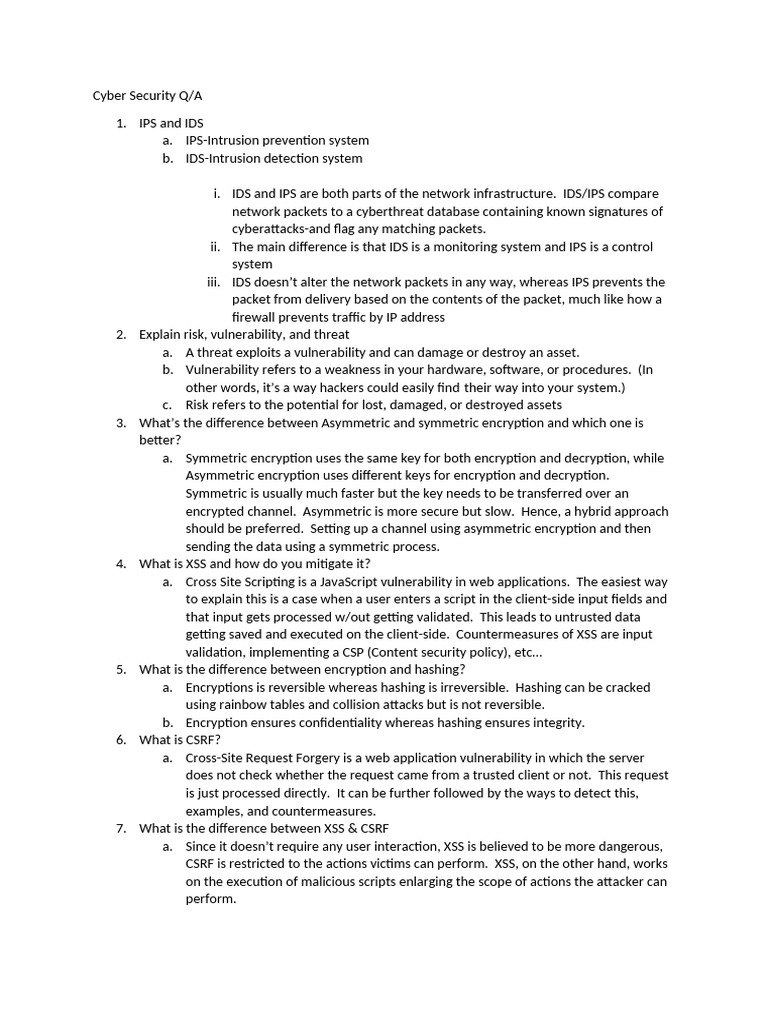 Cyber Security Q/A

1. IPS and IDS
a. IPS-Intrusion prevention system
b. IDS-Intrusion detection system

i. IDS and IPS are both parts of the network infrastructure. IDS/IPS compare network packets to a cyberthreat database containing known signatures of cyberattacks-and flag any matching packets.
ii. The main difference is that IDS is a monitoring system and IPS is a control system
iii. IDS doesn't alter the network packets in any way, whereas IPS prevents the packet from delivery based on the contents of the packet, much like how a firewall prevents traffic by IP address
2. Explain risk, vulnerability, and threat
a. A threat exploits a vulnerability and can damage or destroy an asset.
b. Vulnerability refers to a weakness in your hardware, software, or procedures. (In other words, it's a way hackers could easily find their way into your system.)
c. Risk refers to the potential for lost, damaged, or destroyed assets
3. What's the difference between Asymmetric and symmetric encryption and which one is better?
a. Symmetric encryption uses the same key for both encryption and decryption, while Asymmetric encryption uses different keys for encryption and decryption. Symmetric is usually much faster but the key needs to be transferred over an encrypted channel. Asymmetric is more secure but slow. Hence, a hybrid approach should be preferred. Setting up a channel using asymmetric encryption and then sending the data using a symmetric process.
4. What is XSS and how do you mitigate it?
a. Cross Site Scripting is a JavaScript vulnerability in web applications. The easiest way to explain this is a case when a user enters a script in the client-side input fields and that input gets processed w/out getting validated. This leads to untrusted data getting saved and executed on the client-side. Countermeasures of XSS are input validation, implementing a CSP (Content security policy), etc...
5. What is the difference between encryption and hashing?
a. Encryptions is reversible whereas hashing is irreversible. Hashing can be cracked using rainbow tables and collision attacks but is not reversible.
b. Encryption ensures confidentiality whereas hashing ensures integrity.
6. What is CSRF?
a. Cross-Site Request Forgery is a web application vulnerability in which the server does not check whether the request came from a trusted client or not. This request is just processed directly. It can be further followed by the ways to detect this, examples, and countermeasures.
7. What is the difference between XSS & CSRF
a. Since it doesn't require any user interaction, XSS is believed to be more dangerous, CSRF is restricted to the actions victims can perform. XSS, on the other hand, works on the execution of malicious scripts enlarging the scope of actions the attacker can perform.